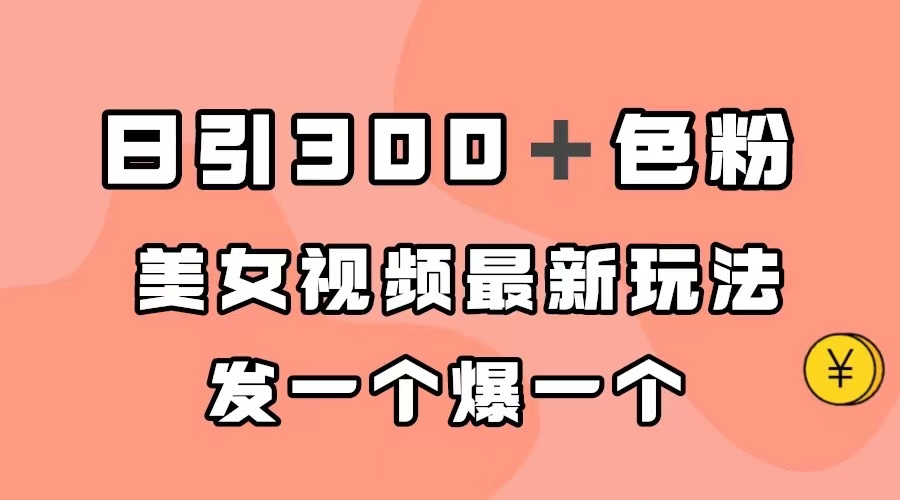 日引300＋色粉
美女视频最新玩法
发一个爆一个
¥